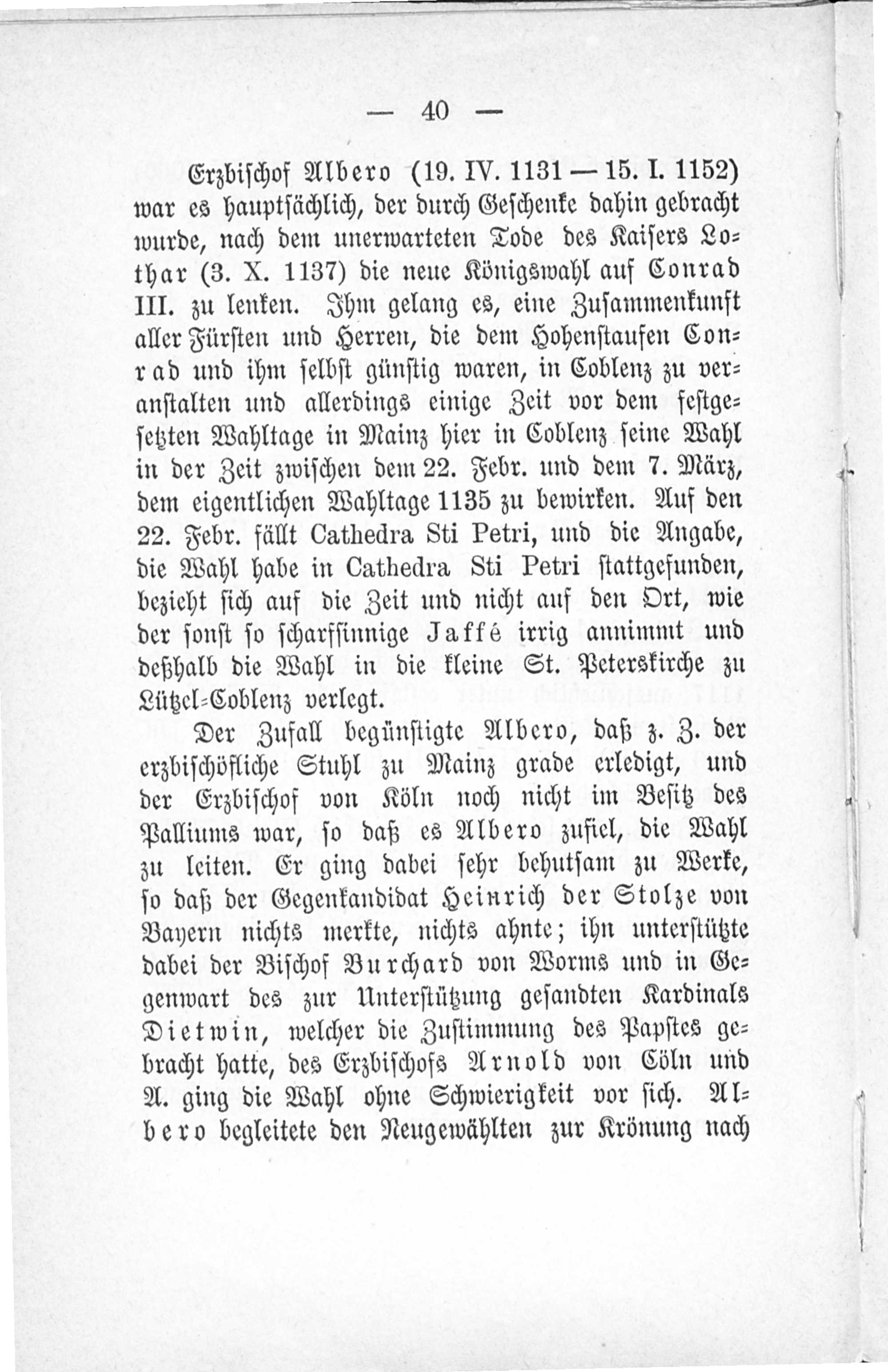 — 40 —

Erzbischof Albero (19. IV. 1131 — 15. I. 1152) war es hauptsächlich, der durch Geschenke dahin gebracht wurde, nach dem unerwarteten Tode des Kaisers Lothar (3. X. 1137) die neue Königswahl auf Conrad III. zu lenken. Ihm gelang es, eine Zusammenkunft aller Fürsten und Herren, die dem Hohenstaufen Conrad und ihm selbst günstig waren, in Coblenz zu veranstalten und allerdings einige Zeit vor dem festgesetzten Wahltage in Mainz hier in Coblenz seine Wahl in der Zeit zwischen dem 22. Febr. und dem 7. März, dem eigentlichen Wahltage 1135 zu bewirken. Auf den 22. Febr. fällt Cathedra Sti Petri, und die Angabe, die Wahl habe in Cathedra Sti Petri stattgefunden, bezieht sich auf die Zeit und nicht auf den Ort, wie der sonst so scharfsinnige Jaffé irrig annimmt und deßhalb die Wahl in die kleine St. Peterskirche zu Lützel-Coblenz verlegt.

Der Zufall begünstigte Albero, daß z. Z. der erzbischöfliche Stuhl zu Mainz grade erledigt, und der Erzbischof von Köln noch nicht im Besitz des Palliums war, so daß es Albero zufiel, die Wahl zu leiten. Er ging dabei sehr behutsam zu Werke, so daß der Gegenkandidat Heinrich der Stolze von Bayern nichts merkte, nichts ahnte; ihn unterstützte dabei der Bischof Burchard von Worms und in Gegenwart des zur Unterstützung gesandten Kardinals Dietwin, welcher die Zustimmung des Papstes gebracht hatte, des Erzbischofs Arnold von Cöln und A. ging die Wahl ohne Schwierigkeit vor sich. Albero begleitete den Neugewählten zur Krönung nach